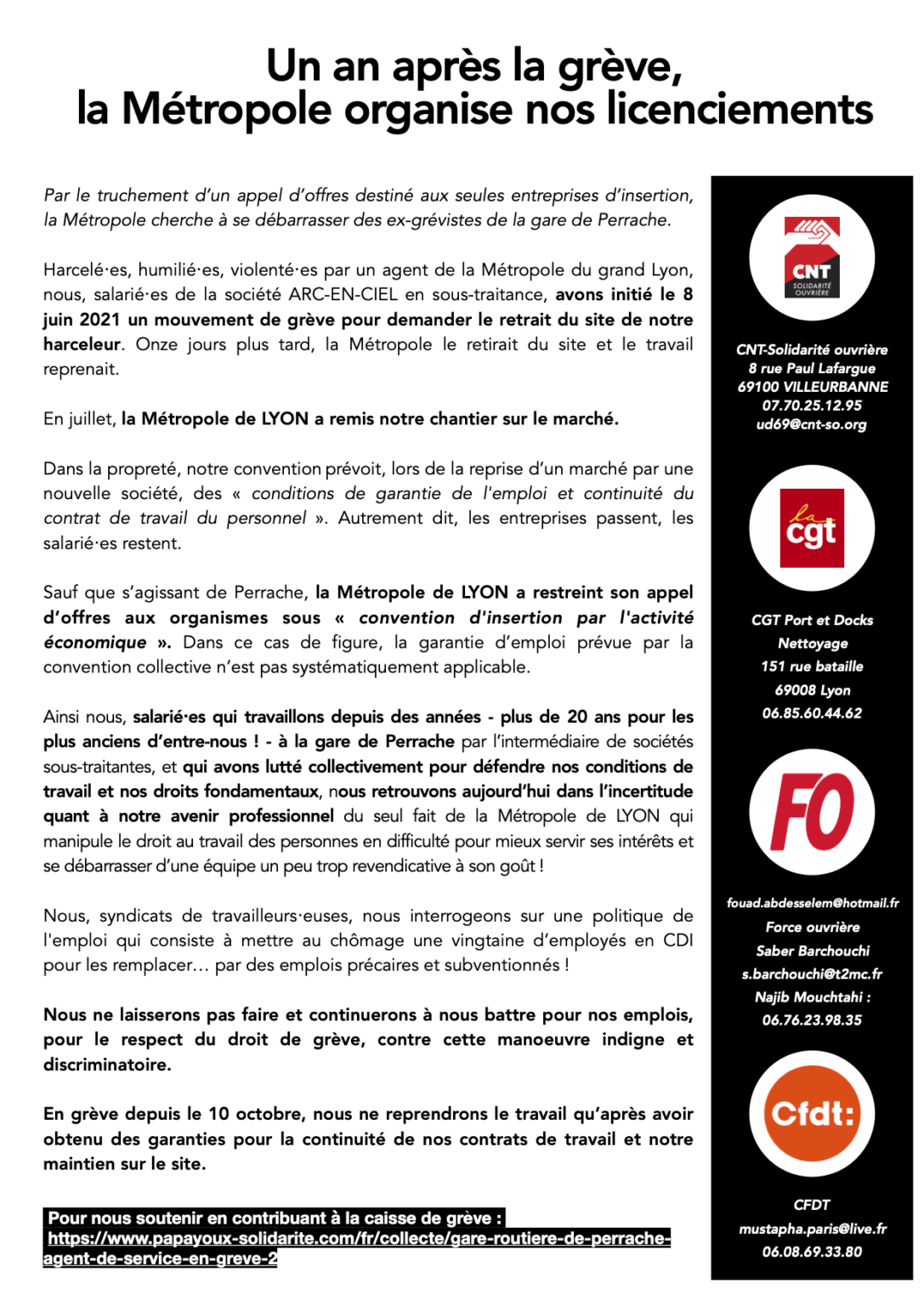 Un an après la grève,
la Métropole organise nos licenciements

Par le truchement d'un appel d'offres destiné aux seules entreprises d'insertion, la Métropole cherche à se débarrasser des ex-grévistes de la gare de Perrache.

Harcelé·es, humilié·es, violenté·es par un agent de la Métropole du grand Lyon, nous, salarié·es de la société ARC-EN-CIEL en sous-traitance, avons initié le 8 juin 2021 un mouvement de grève pour demander le retrait du site de notre harceleur. Onze jours plus tard, la Métropole le retirait du site et le travail reprenait.

En juillet, la Métropole de LYON a remis notre chantier sur le marché.

Dans la propreté, notre convention prévoit, lors de la reprise d'un marché par une nouvelle société, des « conditions de garantie de l'emploi et continuité du contrat de travail du personnel ». Autrement dit, les entreprises passent, les salarié·es restent.

Sauf que s'agissant de Perrache, la Métropole de LYON a restreint son appel d'offres aux organismes sous « convention d'insertion par l'activité économique ». Dans ce cas de figure, la garantie d'emploi prévue par la convention collective n'est pas systématiquement applicable.

Ainsi nous, salarié·es qui travaillons depuis des années - plus de 20 ans pour les plus anciens d'entre-nous ! - à la gare de Perrache par l'intermédiaire de sociétés sous-traitantes, et qui avons lutté collectivement pour défendre nos conditions de travail et nos droits fondamentaux, nous retrouvons aujourd'hui dans l'incertitude quant à notre avenir professionnel du seul fait de la Métropole de LYON qui manipule le droit au travail des personnes en difficulté pour mieux servir ses intérêts et se débarrasser d'une équipe un peu trop revendicative à son goût !

Nous, syndicats de travailleurs·euses, nous interrogeons sur une politique de l'emploi qui consiste à mettre au chômage une vingtaine d'employés en CDI pour les remplacer… par des emplois précaires et subventionnés !

Nous ne laisserons pas faire et continuerons à nous battre pour nos emplois, pour le respect du droit de grève, contre cette manoeuvre indigne et discriminatoire.

En grève depuis le 10 octobre, nous ne reprendrons le travail qu'après avoir obtenu des garanties pour la continuité de nos contrats de travail et notre maintien sur le site.

Pour nous soutenir en contribuant à la caisse de grève :
https://www.papayoux-solidarite.com/fr/collecte/gare-routiere-de-perrache-agent-de-service-en-greve-2

CNT
SOLIDARITÉ OUVRIÈRE

CNT-Solidarité ouvrière
8 rue Paul Lafargue
69100 VILLEURBANNE
07.70.25.12.95
ud69@cnt-so.org

la cgt

CGT Port et Docks
Nettoyage
151 rue bataille
69008 Lyon
06.85.60.44.62

FO

fouad.abdesselem@hotmail.fr
Force ouvrière
Saber Barchouchi
s.barchouchi@t2mc.fr
Najib Mouchtahi :
06.76.23.98.35

Cfdt:

CFDT
mustapha.paris@live.fr
06.08.69.33.80